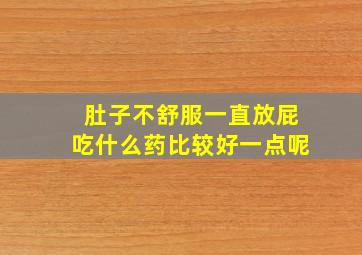 肚子不舒服一直放屁
吃什么药比较好一点呢